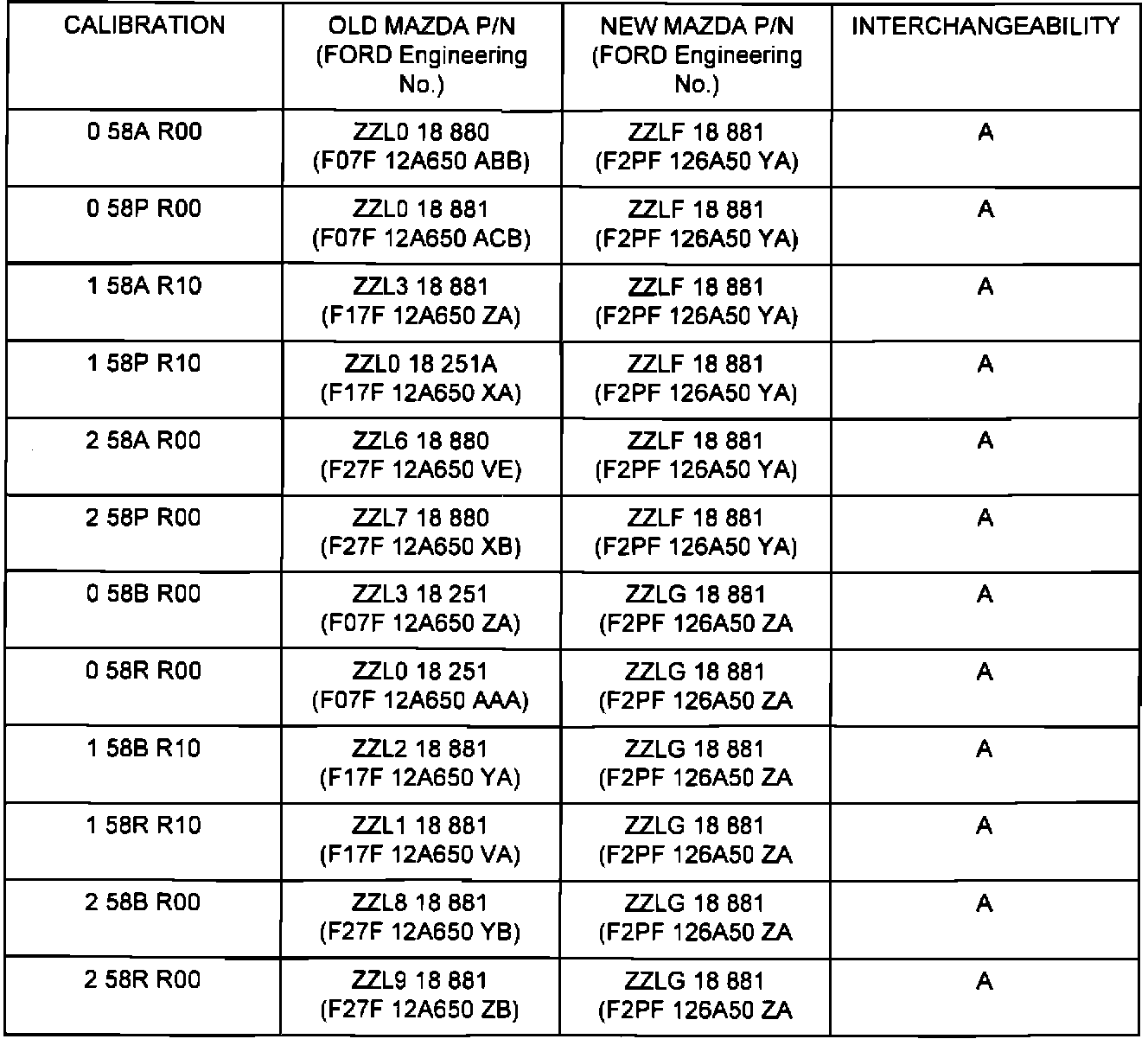 | CALIBRATION | OLD MAZDA P/N (FORD Engineering No.) | NEW MAZDA P/N (FORD Engineering No.) | INTERCHANGEABILITY |
|---|---|---|---|
| 0 58A R00 | ZZL0 18 880 (F07F 12A650 ABB) | ZZLF 18 881 (F2PF 126A50 YA) | A |
| 0 58P R00 | ZZL0 18 881 (F07F 12A650 ACB) | ZZLF 18 881 (F2PF 126A50 YA) | A |
| 1 58A R10 | ZZL3 18 881 (F17F 12A650 ZA) | ZZLF 18 881 (F2PF 126A50 YA) | A |
| 1 58P R10 | ZZL0 18 251A (F17F 12A650 XA) | ZZLF 18 881 (F2PF 126A50 YA) | A |
| 2 58A R00 | ZZL6 18 880 (F27F 12A650 VE) | ZZLF 18 881 (F2PF 126A50 YA) | A |
| 2 58P R00 | ZZL7 18 880 (F27F 12A650 XB) | ZZLF 18 881 (F2PF 126A50 YA) | A |
| 0 58B R00 | ZZL3 18 251 (F07F 12A650 ZA) | ZZLG 18 881 (F2PF 126A50 ZA | A |
| 0 58R R00 | ZZL0 18 251 (F07F 12A650 AAA) | ZZLG 18 881 (F2PF 126A50 ZA | A |
| 1 58B R10 | ZZL2 18 881 (F17F 12A650 YA) | ZZLG 18 881 (F2PF 126A50 ZA | A |
| 1 58R R10 | ZZL1 18 881 (F17F 12A650 VA) | ZZLG 18 881 (F2PF 126A50 ZA | A |
| 2 58B R00 | ZZL8 18 881 (F27F 12A650 YB) | ZZLG 18 881 (F2PF 126A50 ZA | A |
| 2 58R R00 | ZZL9 18 881 (F27F 12A650 ZB) | ZZLG 18 881 (F2PF 126A50 ZA | A |